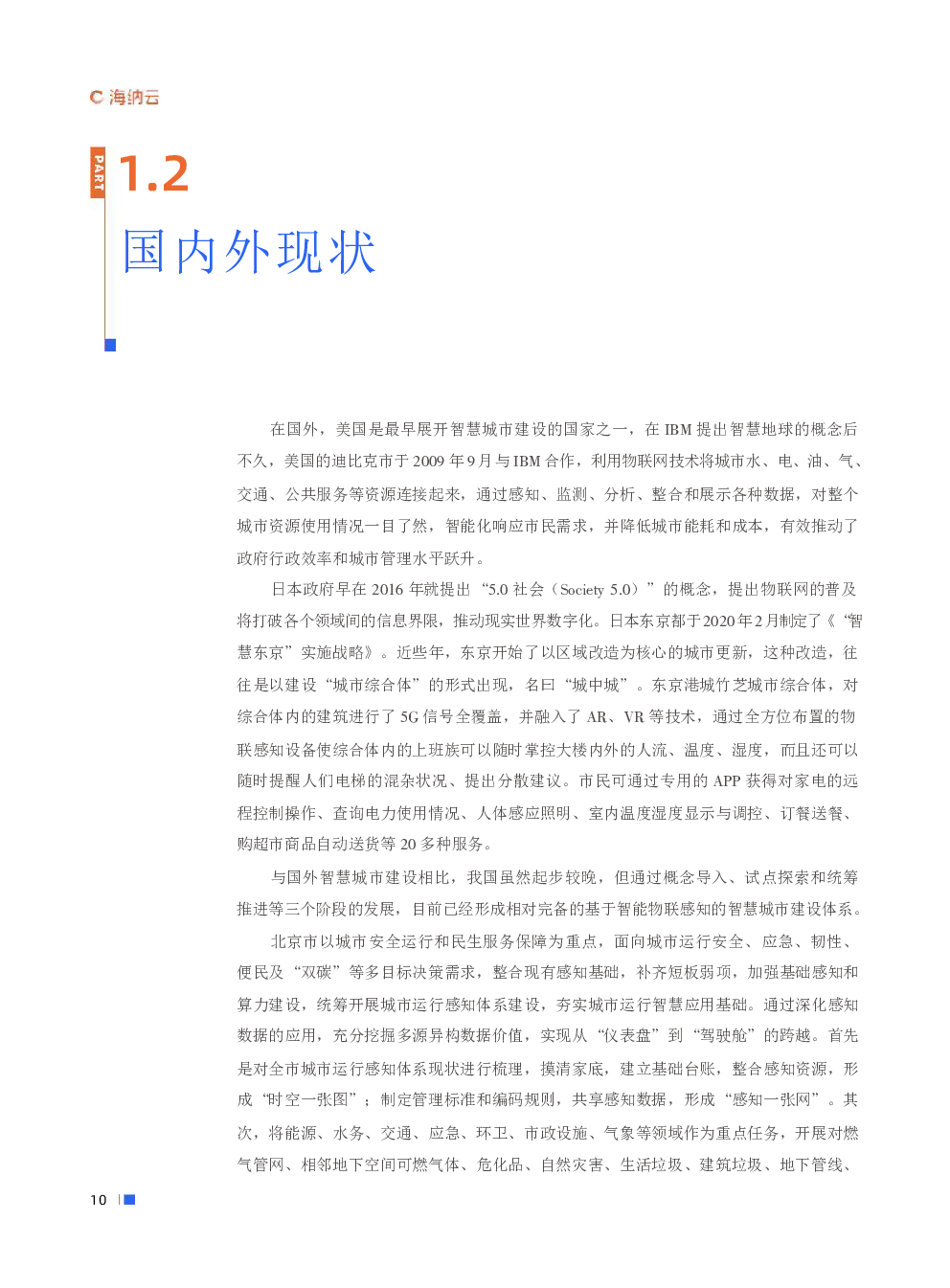 海纳云

PART 1.2

国内外现状

在国外，美国是最早展开智慧城市建设的国家之一，在 IBM 提出智慧地球的概念后不久，美国的迪比克市于 2009 年 9 月与 IBM 合作，利用物联网技术将城市水、电、油、气、交通、公共服务等资源连接起来，通过感知、监测、分析、整合和展示各种数据，对整个城市资源使用情况一目了然，智能化响应市民需求，并降低城市能耗和成本，有效推动了政府行政效率和城市管理水平跃升。

日本政府早在 2016 年就提出“5.0 社会（Society 5.0）”的概念，提出物联网的普及将打破各个领域间的信息界限，推动现实世界数字化。日本东京都于 2020 年 2 月制定了《“智慧东京”实施战略》。近些年，东京开始了以区域改造为核心的城市更新，这种改造，往往是以建设“城市综合体”的形式出现，名曰“城中城”。东京港城竹芝城市综合体，对综合体内的建筑进行了 5G 信号全覆盖，并融入了 AR、VR 等技术，通过全方位布置的物联感知设备使综合体内的上班族可以随时掌控大楼内外的人流、温度、湿度，而且还可以随时提醒人们电梯的混杂状况、提出分散建议。市民可通过专用的 APP 获得对家电的远程控制操作、查询电力使用情况、人体感应照明、室内温度湿度显示与调控、订餐送餐、购超市商品自动送货等 20 多种服务。

与国外智慧城市建设相比，我国虽然起步较晚，但通过概念导入、试点探索和统筹推进等三个阶段的发展，目前已经形成相对完备的基于智能物联感知的智慧城市建设体系。

北京市以城市安全运行和民生服务保障为重点，面向城市运行安全、应急、韧性、便民及“双碳”等多目标决策需求，整合现有感知基础，补齐短板弱项，加强基础感知和算力建设，统筹开展城市运行感知体系建设，夯实城市运行智慧应用基础。通过深化感知数据的应用，充分挖掘多源异构数据价值，实现从“仪表盘”到“驾驶舱”的跨越。首先是对全市城市运行感知体系现状进行梳理，摸清家底，建立基础台账，整合感知资源，形成“时空一张图”；制定管理标准和编码规则，共享感知数据，形成“感知一张网”。其次，将能源、水务、交通、应急、环卫、市政设施、气象等领域作为重点任务，开展对燃气管网、相邻地下空间可燃气体、危化品、自然灾害、生活垃圾、建筑垃圾、地下管线、

10